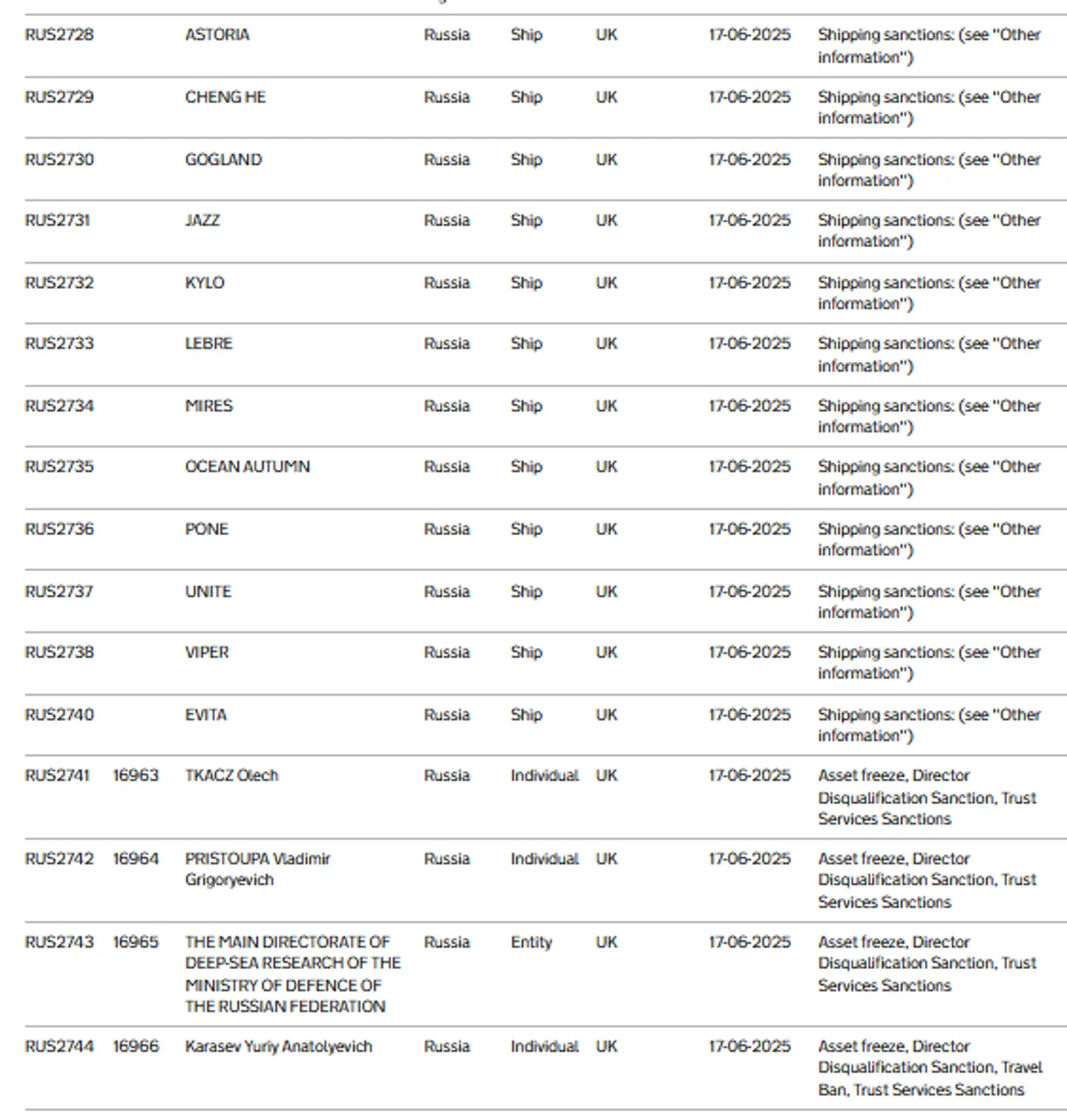 | | | | | | | | |
|---|---|---|---|---|---|---|---|
| RUS2728 | | ASTORIA | Russia | Ship | UK | 17-06-2025 | Shipping sanctions: (see "Other information") |
| RUS2729 | | CHENG HE | Russia | Ship | UK | 17-06-2025 | Shipping sanctions: (see "Other information") |
| RUS2730 | | GOGLAND | Russia | Ship | UK | 17-06-2025 | Shipping sanctions: (see "Other information") |
| RUS2731 | | JAZZ | Russia | Ship | UK | 17-06-2025 | Shipping sanctions: (see "Other information") |
| RUS2732 | | KYLO | Russia | Ship | UK | 17-06-2025 | Shipping sanctions: (see "Other information") |
| RUS2733 | | LEBRE | Russia | Ship | UK | 17-06-2025 | Shipping sanctions: (see "Other information") |
| RUS2734 | | MIRES | Russia | Ship | UK | 17-06-2025 | Shipping sanctions: (see "Other information") |
| RUS2735 | | OCEAN AUTUMN | Russia | Ship | UK | 17-06-2025 | Shipping sanctions: (see "Other information") |
| RUS2736 | | PONE | Russia | Ship | UK | 17-06-2025 | Shipping sanctions: (see "Other information") |
| RUS2737 | | UNITE | Russia | Ship | UK | 17-06-2025 | Shipping sanctions: (see "Other information") |
| RUS2738 | | VIPER | Russia | Ship | UK | 17-06-2025 | Shipping sanctions: (see "Other information") |
| RUS2740 | | EVITA | Russia | Ship | UK | 17-06-2025 | Shipping sanctions: (see "Other information") |
| RUS2741 | 16963 | TKACZ Olech | Russia | Individual | UK | 17-06-2025 | Asset freeze, Director Disqualification Sanction, Trust Services Sanctions |
| RUS2742 | 16964 | PRISTOUPA Vladimir Grigoryevich | Russia | Individual | UK | 17-06-2025 | Asset freeze, Director Disqualification Sanction, Trust Services Sanctions |
| RUS2743 | 16965 | THE MAIN DIRECTORATE OF DEEP-SEA RESEARCH OF THE MINISTRY OF DEFENCE OF THE RUSSIAN FEDERATION | Russia | Entity | UK | 17-06-2025 | Asset freeze, Director Disqualification Sanction, Trust Services Sanctions |
| RUS2744 | 16966 | Karasev Yuriy Anatolyevich | Russia | Individual | UK | 17-06-2025 | Asset freeze, Director Disqualification Sanction, Travel Ban, Trust Services Sanctions |